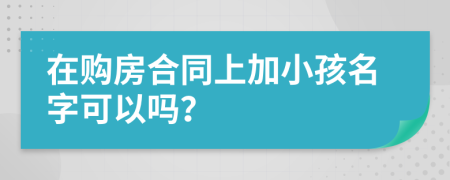 在购房合同上加小孩名字可以吗?